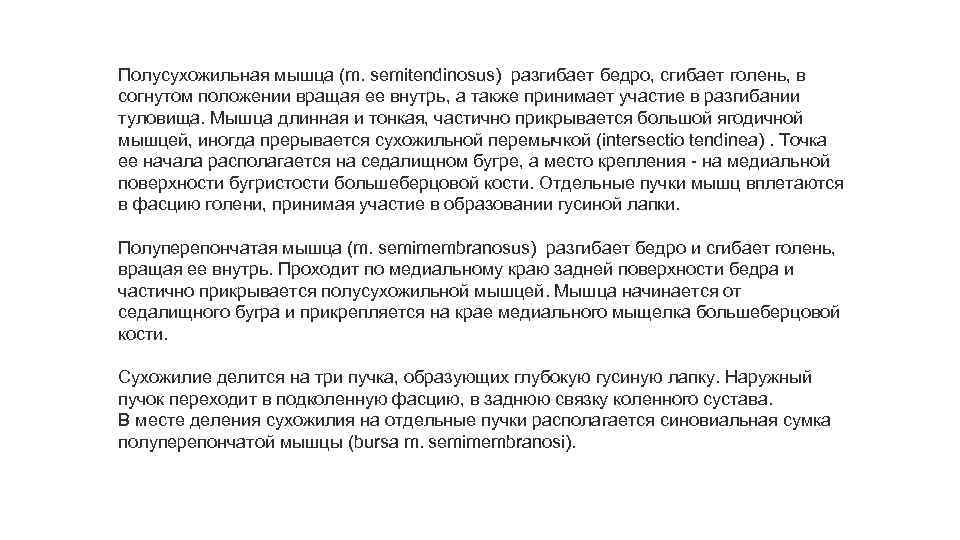 Полусухожильная мышца (m. semitendinosus) разгибает бедро, сгибает голень, в согнутом положении вращая ее внутрь, а также принимает участие в разгибании туловища. Мышца длинная и тонкая, частично прикрывается большой ягодичной мышцей, иногда прерывается сухожильной перемычкой (intersectio tendinea) . Точка ее начала располагается на седалищном бугре, а место крепления - на медиальной поверхности бугристости большеберцовой кости. Отдельные пучки мышц вплетаются в фасцию голени, принимая участие в образовании гусиной лапки.

Полуперепончатая мышца (m. semimembranosus) разгибает бедро и сгибает голень, вращая ее внутрь. Проходит по медиальному краю задней поверхности бедра и частично прикрывается полусухожильной мышцей. Мышца начинается от седалищного бугра и прикрепляется на крае медиального мыщелка большеберцовой кости.

Сухожилие делится на три пучка, образующих глубокую гусиную лапку. Наружный пучок переходит в подколенную фасцию, в заднюю связку коленного сустава.
В месте деления сухожилия на отдельные пучки располагается синовиальная сумка полуперепончатой мышцы (bursa m. semimembranosi).